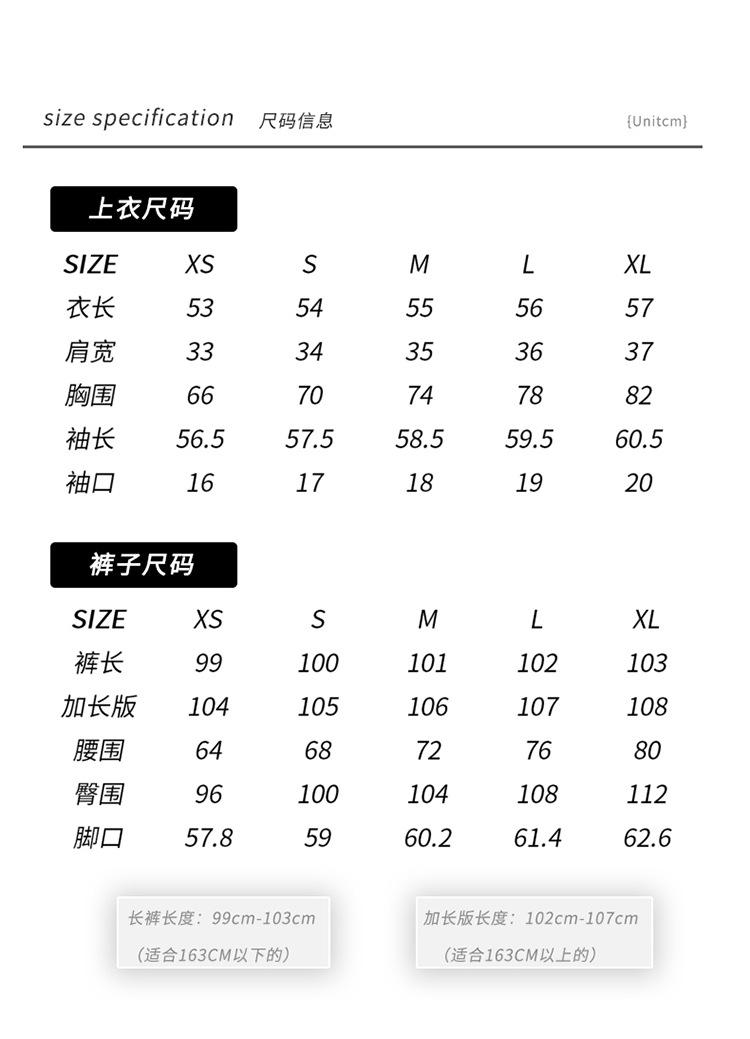 size specification 尺码信息 {Unitcm}

上衣尺码

| SIZE | XS | S | M | L | XL |
|---|---|---|---|---|---|
| 衣长 | 53 | 54 | 55 | 56 | 57 |
| 肩宽 | 33 | 34 | 35 | 36 | 37 |
| 胸围 | 66 | 70 | 74 | 78 | 82 |
| 袖长 | 56.5 | 57.5 | 58.5 | 59.5 | 60.5 |
| 袖口 | 16 | 17 | 18 | 19 | 20 |

裤子尺码

| SIZE | XS | S | M | L | XL |
|---|---|---|---|---|---|
| 裤长 | 99 | 100 | 101 | 102 | 103 |
| 加长版 | 104 | 105 | 106 | 107 | 108 |
| 腰围 | 64 | 68 | 72 | 76 | 80 |
| 臀围 | 96 | 100 | 104 | 108 | 112 |
| 脚口 | 57.8 | 59 | 60.2 | 61.4 | 62.6 |

长裤长度：99cm-103cm
（适合163CM以下的）

加长版长度：102cm-107cm
（适合163CM以上的）